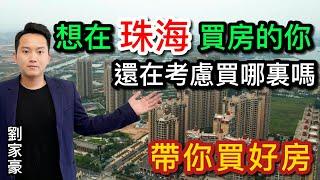 想在 珠海 買房的你
還在考慮買哪裏嗎

劉家豪

帶你買好房